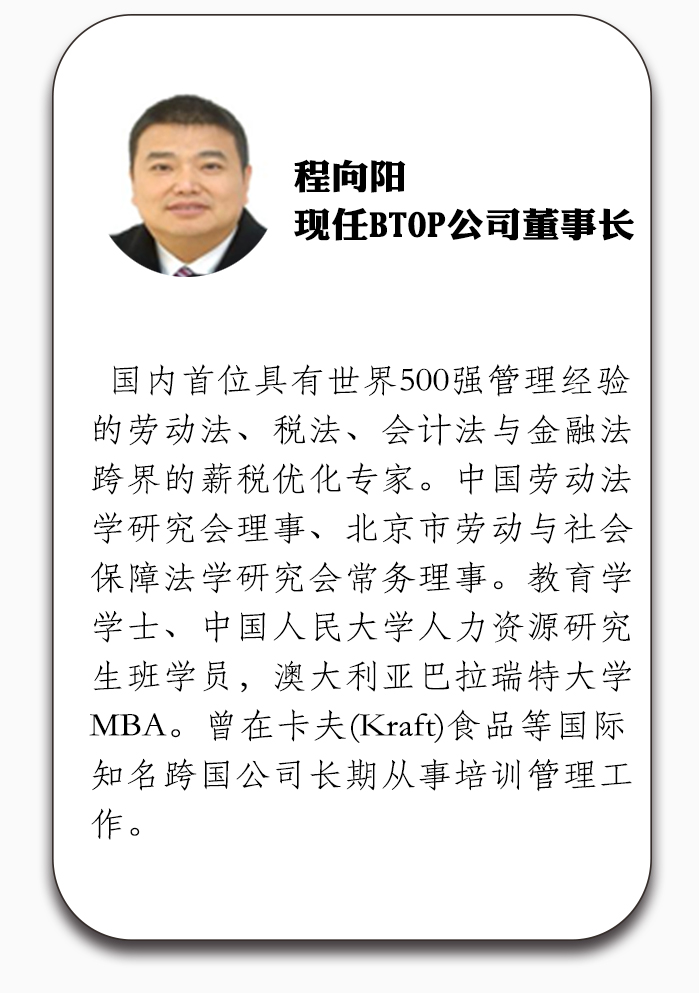 程向阳
现任BTOP公司董事长

国内首位具有世界500强管理经验的劳动法、税法、会计法与金融法跨界的薪税优化专家。中国劳动法学研究会理事、北京市劳动与社会保障法学研究会常务理事。教育学学士、中国人民大学人力资源研究生班学员，澳大利亚巴拉瑞特大学MBA。曾在卡夫(Kraft)食品等国际知名跨国公司长期从事培训管理工作。